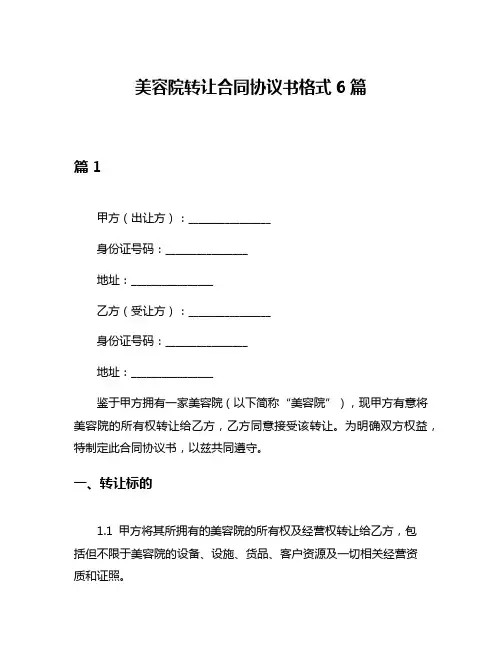 美容院转让合同协议书格式 6 篇

篇 1

甲方（出让方）：______________

身份证号码：______________

地址：______________

乙方（受让方）：______________

身份证号码：______________

地址：______________

鉴于甲方拥有一家美容院（以下简称“美容院”），现甲方有意将美容院的所有权转让给乙方，乙方同意接受该转让。为明确双方权益，特制定此合同协议书，以兹共同遵守。

一、转让标的

1.1 甲方将其所拥有的美容院的所有权及经营权转让给乙方，包括但不限于美容院的设备、设施、货品、客户资源及一切相关经营资质和证照。